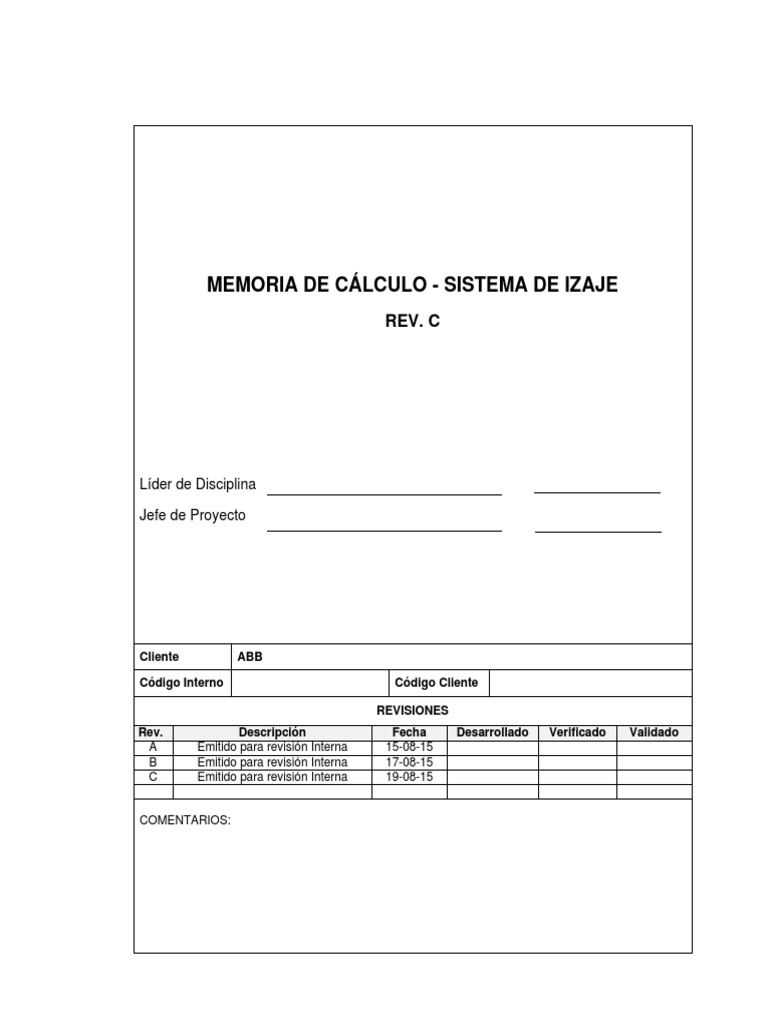 MEMORIA DE CÁLCULO - SISTEMA DE IZAJE

REV. C

Líder de Disciplina

Jefe de Proyecto

| Cliente | ABB | | |
|---|---|---|---|
| Código Interno | | Código Cliente | |

REVISIONES

| Rev. | Descripción | Fecha | Desarrollado | Verificado | Validado |
|---|---|---|---|---|---|
| A | Emitido para revisión Interna | 15-08-15 | | | |
| B | Emitido para revisión Interna | 17-08-15 | | | |
| C | Emitido para revisión Interna | 19-08-15 | | | |
| | | | | | |

COMENTARIOS: